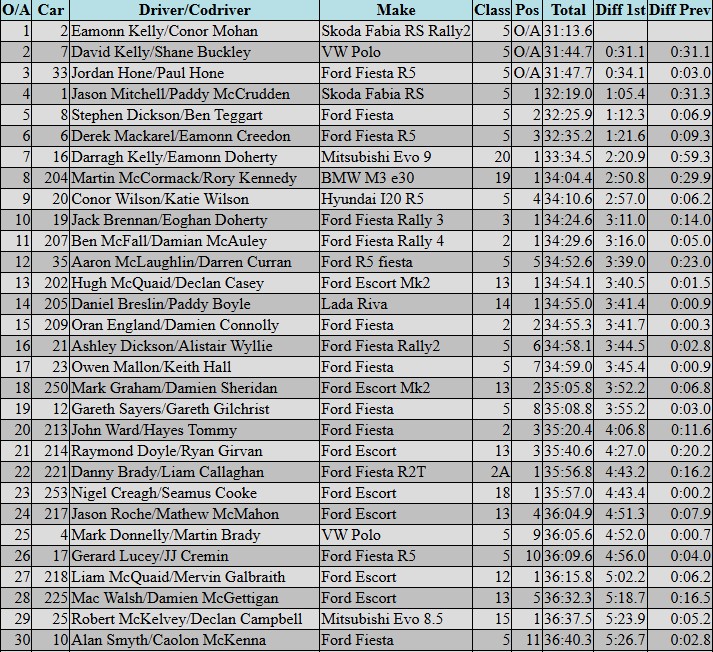 | O/A | Car | Driver/Codriver | Make | Class | Pos | Total | Diff 1st | Diff Prev |
|---|---|---|---|---|---|---|---|---|
| 1 | 2 | Eamonn Kelly/Conor Mohan | Skoda Fabia RS Rally2 | 5 | O/A | 31:13.6 | | |
| 2 | 7 | David Kelly/Shane Buckley | VW Polo | 5 | O/A | 31:44.7 | 0:31.1 | 0:31.1 |
| 3 | 33 | Jordan Hone/Paul Hone | Ford Fiesta R5 | 5 | O/A | 31:47.7 | 0:34.1 | 0:03.0 |
| 4 | 1 | Jason Mitchell/Paddy McCrudden | Skoda Fabia RS | 5 | 1 | 32:19.0 | 1:05.4 | 0:31.3 |
| 5 | 8 | Stephen Dickson/Ben Teggart | Ford Fiesta | 5 | 2 | 32:25.9 | 1:12.3 | 0:06.9 |
| 6 | 6 | Derek Mackarel/Eamonn Creedon | Ford Fiesta R5 | 5 | 3 | 32:35.2 | 1:21.6 | 0:09.3 |
| 7 | 16 | Darragh Kelly/Eamonn Doherty | Mitsubishi Evo 9 | 20 | 1 | 33:34.5 | 2:20.9 | 0:59.3 |
| 8 | 204 | Martin McCormack/Rory Kennedy | BMW M3 e30 | 19 | 1 | 34:04.4 | 2:50.8 | 0:29.9 |
| 9 | 20 | Conor Wilson/Katie Wilson | Hyundai I20 R5 | 5 | 4 | 34:10.6 | 2:57.0 | 0:06.2 |
| 10 | 19 | Jack Brennan/Eoghan Doherty | Ford Fiesta Rally 3 | 3 | 1 | 34:24.6 | 3:11.0 | 0:14.0 |
| 11 | 207 | Ben McFall/Damian McAuley | Ford Fiesta Rally 4 | 2 | 1 | 34:29.6 | 3:16.0 | 0:05.0 |
| 12 | 35 | Aaron McLaughlin/Darren Curran | Ford R5 fiesta | 5 | 5 | 34:52.6 | 3:39.0 | 0:23.0 |
| 13 | 202 | Hugh McQuaid/Declan Casey | Ford Escort Mk2 | 13 | 1 | 34:54.1 | 3:40.5 | 0:01.5 |
| 14 | 205 | Daniel Breslin/Paddy Boyle | Lada Riva | 14 | 1 | 34:55.0 | 3:41.4 | 0:00.9 |
| 15 | 209 | Oran England/Damien Connolly | Ford Fiesta | 2 | 2 | 34:55.3 | 3:41.7 | 0:00.3 |
| 16 | 21 | Ashley Dickson/Alistair Wyllie | Ford Fiesta Rally2 | 5 | 6 | 34:58.1 | 3:44.5 | 0:02.8 |
| 17 | 23 | Owen Mallon/Keith Hall | Ford Fiesta | 5 | 7 | 34:59.0 | 3:45.4 | 0:00.9 |
| 18 | 250 | Mark Graham/Damien Sheridan | Ford Escort Mk2 | 13 | 2 | 35:05.8 | 3:52.2 | 0:06.8 |
| 19 | 12 | Gareth Sayers/Gareth Gilchrist | Ford Fiesta | 5 | 8 | 35:08.8 | 3:55.2 | 0:03.0 |
| 20 | 213 | John Ward/Hayes Tommy | Ford Fiesta | 2 | 3 | 35:20.4 | 4:06.8 | 0:11.6 |
| 21 | 214 | Raymond Doyle/Ryan Girvan | Ford Escort | 13 | 3 | 35:40.6 | 4:27.0 | 0:20.2 |
| 22 | 221 | Danny Brady/Liam Callaghan | Ford Fiesta R2T | 2A | 1 | 35:56.8 | 4:43.2 | 0:16.2 |
| 23 | 253 | Nigel Creagh/Seamus Cooke | Ford Escort | 18 | 1 | 35:57.0 | 4:43.4 | 0:00.2 |
| 24 | 217 | Jason Roche/Mathew McMahon | Ford Escort | 13 | 4 | 36:04.9 | 4:51.3 | 0:07.9 |
| 25 | 4 | Mark Donnelly/Martin Brady | VW Polo | 5 | 9 | 36:05.6 | 4:52.0 | 0:00.7 |
| 26 | 17 | Gerard Lucey/JJ Cremin | Ford Fiesta R5 | 5 | 10 | 36:09.6 | 4:56.0 | 0:04.0 |
| 27 | 218 | Liam McQuaid/Mervin Galbraith | Ford Escort | 12 | 1 | 36:15.8 | 5:02.2 | 0:06.2 |
| 28 | 225 | Mac Walsh/Damien McGettigan | Ford Escort | 13 | 5 | 36:32.3 | 5:18.7 | 0:16.5 |
| 29 | 25 | Robert McKelvey/Declan Campbell | Mitsubishi Evo 8.5 | 15 | 1 | 36:37.5 | 5:23.9 | 0:05.2 |
| 30 | 10 | Alan Smyth/Caolon McKenna | Ford Fiesta | 5 | 11 | 36:40.3 | 5:26.7 | 0:02.8 |